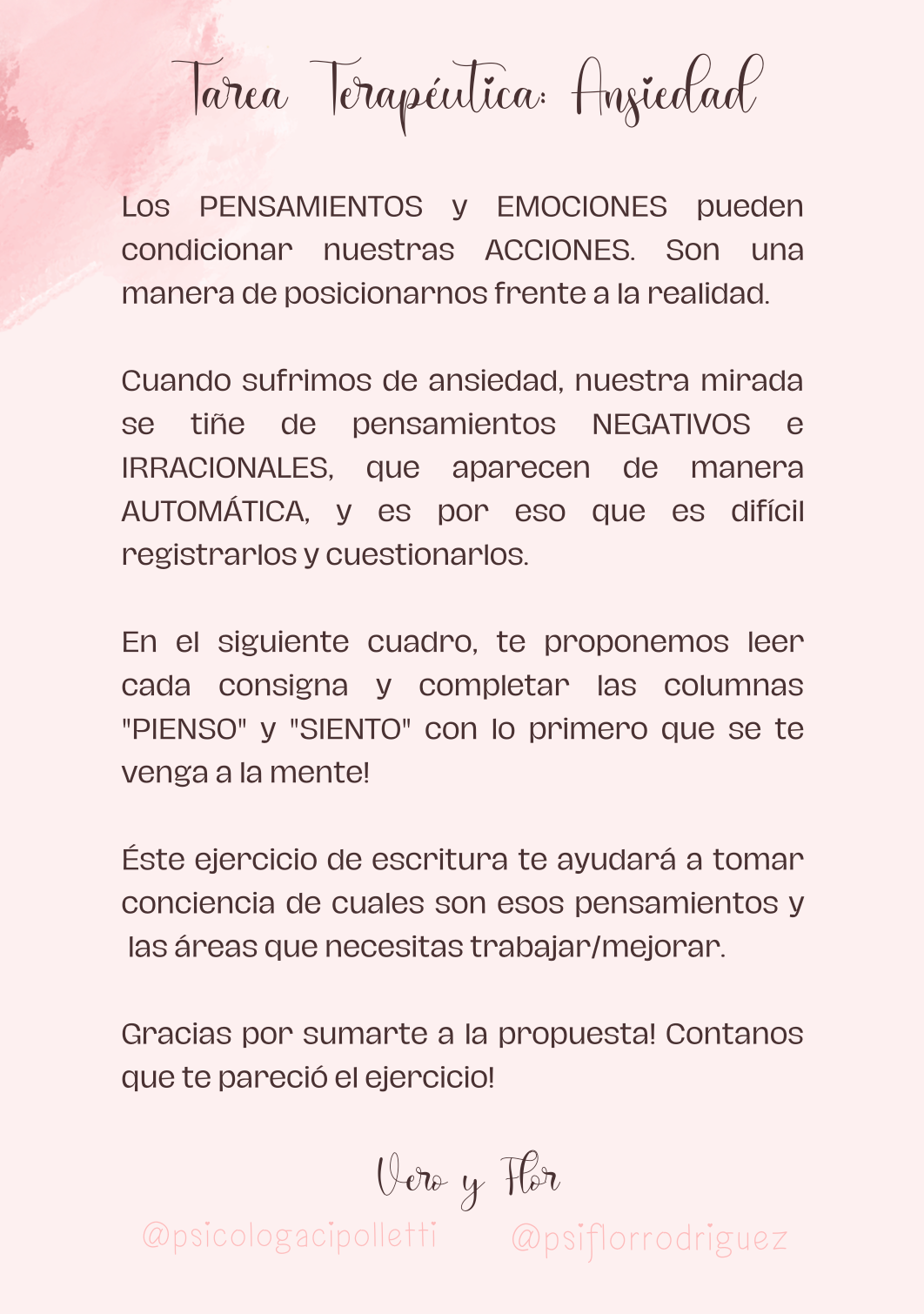 Tarea Terapéutica: Ansiedad

Los PENSAMIENTOS y EMOCIONES pueden condicionar nuestras ACCIONES. Son una manera de posicionarnos frente a la realidad.

Cuando sufrimos de ansiedad, nuestra mirada se tiñe de pensamientos NEGATIVOS e IRRACIONALES, que aparecen de manera AUTOMÁTICA, y es por eso que es difícil registrarlos y cuestionarlos.

En el siguiente cuadro, te proponemos leer cada consigna y completar las columnas "PIENSO" y "SIENTO" con lo primero que se te venga a la mente!

Éste ejercicio de escritura te ayudará a tomar conciencia de cuales son esos pensamientos y las áreas que necesitas trabajar/mejorar.

Gracias por sumarte a la propuesta! Contanos que te pareció el ejercicio!

Vero y Flor

@psicologacipolletti @psiflorrodriguez